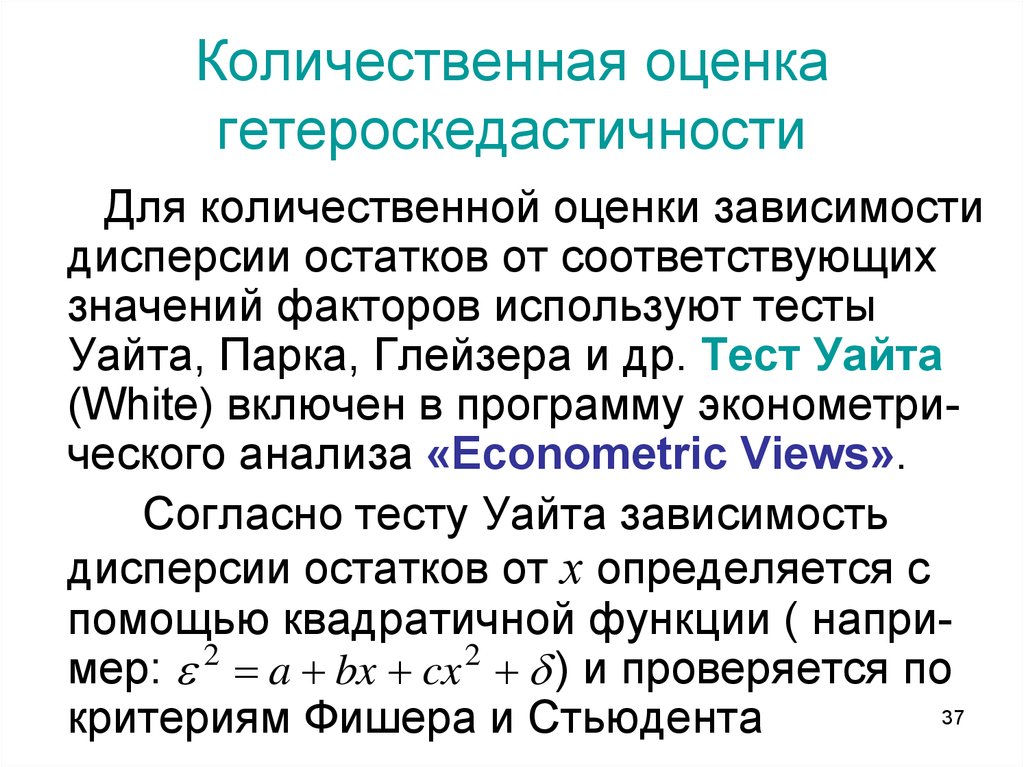 Количественная оценка гетероскедастичности

Для количественной оценки зависимости дисперсии остатков от соответствующих значений факторов используют тесты Уайта, Парка, Глейзера и др. Тест Уайта (White) включен в программу эконометрического анализа «Econometric Views».

Согласно тесту Уайта зависимость дисперсии остатков от $x$ определяется с помощью квадратичной функции ( например: $\varepsilon^2 = a + bx + cx^2 + \delta$) и проверяется по критериям Фишера и Стьюдента

37